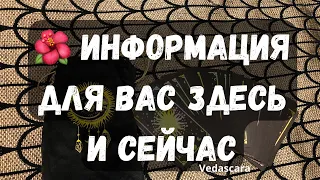 ИНФОРМАЦИЯ ДЛЯ ВАС ЗДЕСЬ И СЕЙЧАС

Vedascara